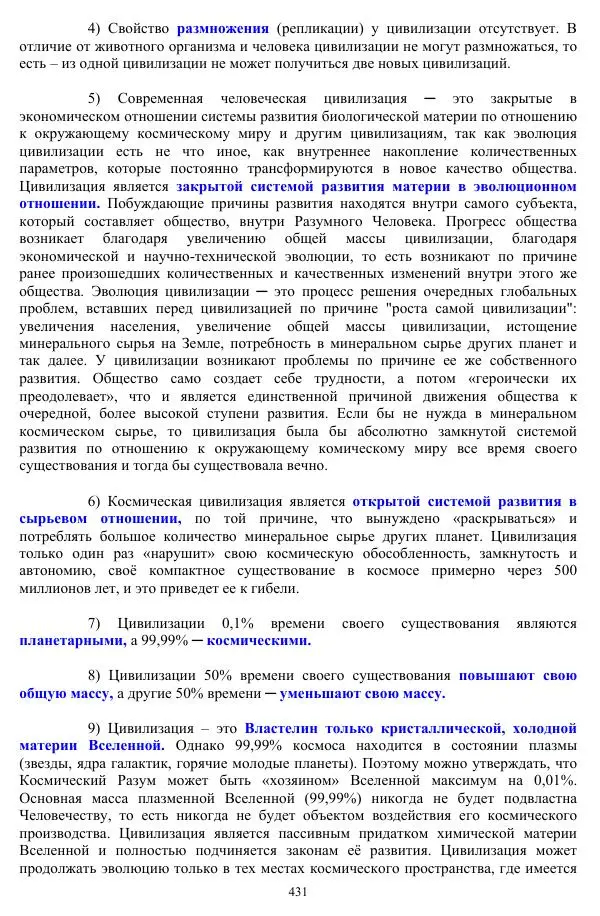 4) Свойство размножения (репликации) у цивилизации отсутствует. В отличие от животного организма и человека цивилизации не могут размножаться, то есть – из одной цивилизации не может получиться две новых цивилизаций.

5) Современная человеческая цивилизация ─ это закрытые в экономическом отношении системы развития биологической материи по отношению к окружающему космическому миру и другим цивилизациям, так как эволюция цивилизации есть не что иное, как внутреннее накопление количественных параметров, которые постоянно трансформируются в новое качество общества. Цивилизация является закрытой системой развития материи в эволюционном отношении. Побуждающие причины развития находятся внутри самого субъекта, который составляет общество, внутри Разумного Человека. Прогресс общества возникает благодаря увеличению общей массы цивилизации, благодаря экономической и научно-технической эволюции, то есть возникают по причине ранее произошедших количественных и качественных изменений внутри этого же общества. Эволюция цивилизации ─ это процесс решения очередных глобальных проблем, вставших перед цивилизацией по причине "роста самой цивилизации": увеличения населения, увеличение общей массы цивилизации, истощение минерального сырья на Земле, потребность в минеральном сырье других планет и так далее. У цивилизации возникают проблемы по причине ее же собственного развития. Общество само создает себе трудности, а потом «героически их преодолевает», что и является единственной причиной движения общества к очередной, более высокой ступени развития. Если бы не нужда в минеральном космическом сырье, то цивилизация была бы абсолютно замкнутой системой развития по отношению к окружающему комическому миру все время своего существования и тогда бы существовала вечно.

6) Космическая цивилизация является открытой системой развития в сырьевом отношении, по той причине, что вынуждено «раскрываться» и потреблять большое количество минеральное сырье других планет. Цивилизация только один раз «нарушит» свою космическую обособленность, замкнутость и автономию, своё компактное существование в космосе примерно через 500 миллионов лет, и это приведет ее к гибели.

7) Цивилизации 0,1% времени своего существования являются планетарными, а 99,99% ─ космическими.

8) Цивилизации 50% времени своего существования повышают свою общую массу, а другие 50% времени ─ уменьшают свою массу.

9) Цивилизация – это Властелин только кристаллической, холодной материи Вселенной. Однако 99,99% космоса находится в состоянии плазмы (звезды, ядра галактик, горячие молодые планеты). Поэтому можно утверждать, что Космический Разум может быть «хозяином» Вселенной максимум на 0,01%. Основная масса плазменной Вселенной (99,99%) никогда не будет подвластна Человечеству, то есть никогда не будет объектом воздействия его космического производства. Цивилизация является пассивным придатком химической материи Вселенной и полностью подчиняется законам её развития. Цивилизация может продолжать эволюцию только в тех местах космического пространства, где имеется

431